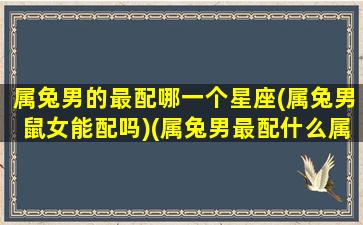 属兔男的最配哪一个星座(属兔男鼠女能配吗)(属兔男最配什么属